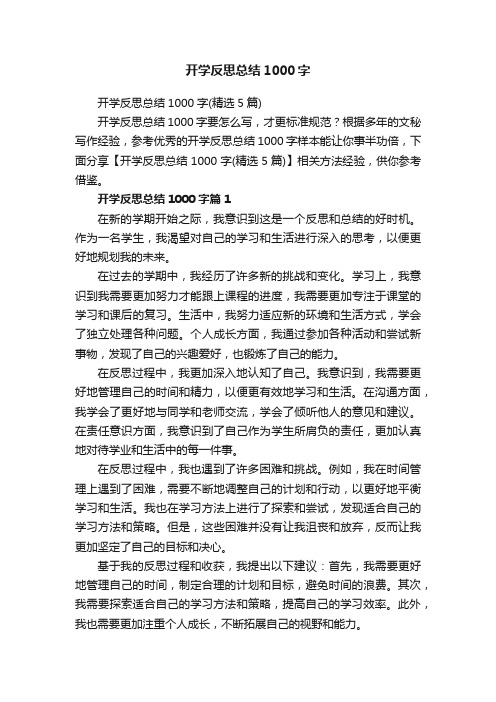 开学反思总结1000字

开学反思总结1000字(精选5篇)

开学反思总结1000字要怎么写，才更标准规范？根据多年的文秘写作经验，参考优秀的开学反思总结1000字样本能让你事半功倍，下面分享【开学反思总结1000字(精选5篇)】相关方法经验，供你参考借鉴。

开学反思总结1000字篇1

在新的学期开始之际，我意识到这是一个反思和总结的好时机。作为一名学生，我渴望对自己的学习和生活进行深入的思考，以便更好地规划我的未来。

在过去的学期中，我经历了许多新的挑战和变化。学习上，我意识到我需要更加努力才能跟上课程的进度，我需要更加专注于课堂的学习和课后的复习。生活中，我努力适应新的环境和生活方式，学会了独立处理各种问题。个人成长方面，我通过参加各种活动和尝试新事物，发现了自己的兴趣爱好，也锻炼了自己的能力。

在反思过程中，我更加深入地认知了自己。我意识到，我需要更好地管理自己的时间和精力，以便更有效地学习和生活。在沟通方面，我学会了更好地与同学和老师交流，学会了倾听他人的意见和建议。在责任意识方面，我意识到了自己作为学生所肩负的责任，更加认真地对待学业和生活中的每一件事。

在反思过程中，我也遇到了许多困难和挑战。例如，我在时间管理上遇到了困难，需要不断地调整自己的计划和行动，以更好地平衡学习和生活。我也在学习方法上进行了探索和尝试，发现适合自己的学习方法和策略。但是，这些困难并没有让我沮丧和放弃，反而让我更加坚定了自己的目标和决心。

基于我的反思过程和收获，我提出以下建议：首先，我需要更好地管理自己的时间，制定合理的计划和目标，避免时间的浪费。其次，我需要探索适合自己的学习方法和策略，提高自己的学习效率。此外，我也需要更加注重个人成长，不断拓展自己的视野和能力。